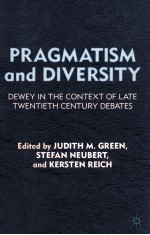 PRAGMATISM and DIVERSITY

DEWEY IN THE CONTEXT OF LATE TWENTIETH CENTURY DEBATES

Edited by JUDITH M. GREEN, STEFAN NEUBERT, and KERSTEN REICH